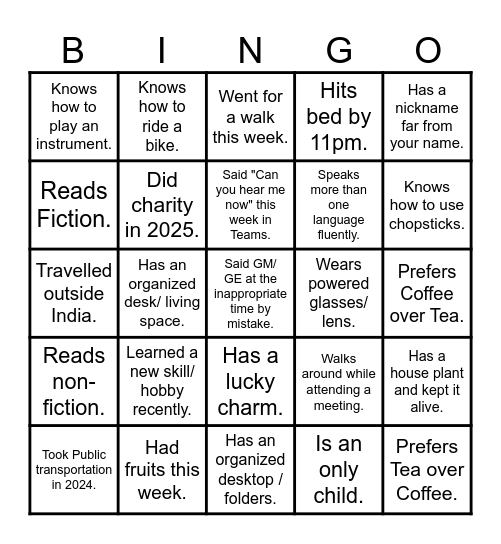 | B | I | N | G | O |
|---|---|---|---|---|
| Knows how to play an instrument. | Knows how to ride a bike. | Went for a walk this week. | Hits bed by 11pm. | Has a nickname far from your name. |
| Reads Fiction. | Did charity in 2025. | Said "Can you hear me now" this week in Teams. | Speaks more than one language fluently. | Knows how to use chopsticks. |
| Travelled outside India. | Has an organized desk/ living space. | Said GM/ GE at the inappropriate time by mistake. | Wears powered glasses/ lens. | Prefers Coffee over Tea. |
| Reads non-fiction. | Learned a new skill/ hobby recently. | Has a lucky charm. | Walks around while attending a meeting. | Has a house plant and kept it alive. |
| Took Public transportation in 2024. | Had fruits this week. | Has an organized desktop / folders. | Is an only child. | Prefers Tea over Coffee. |